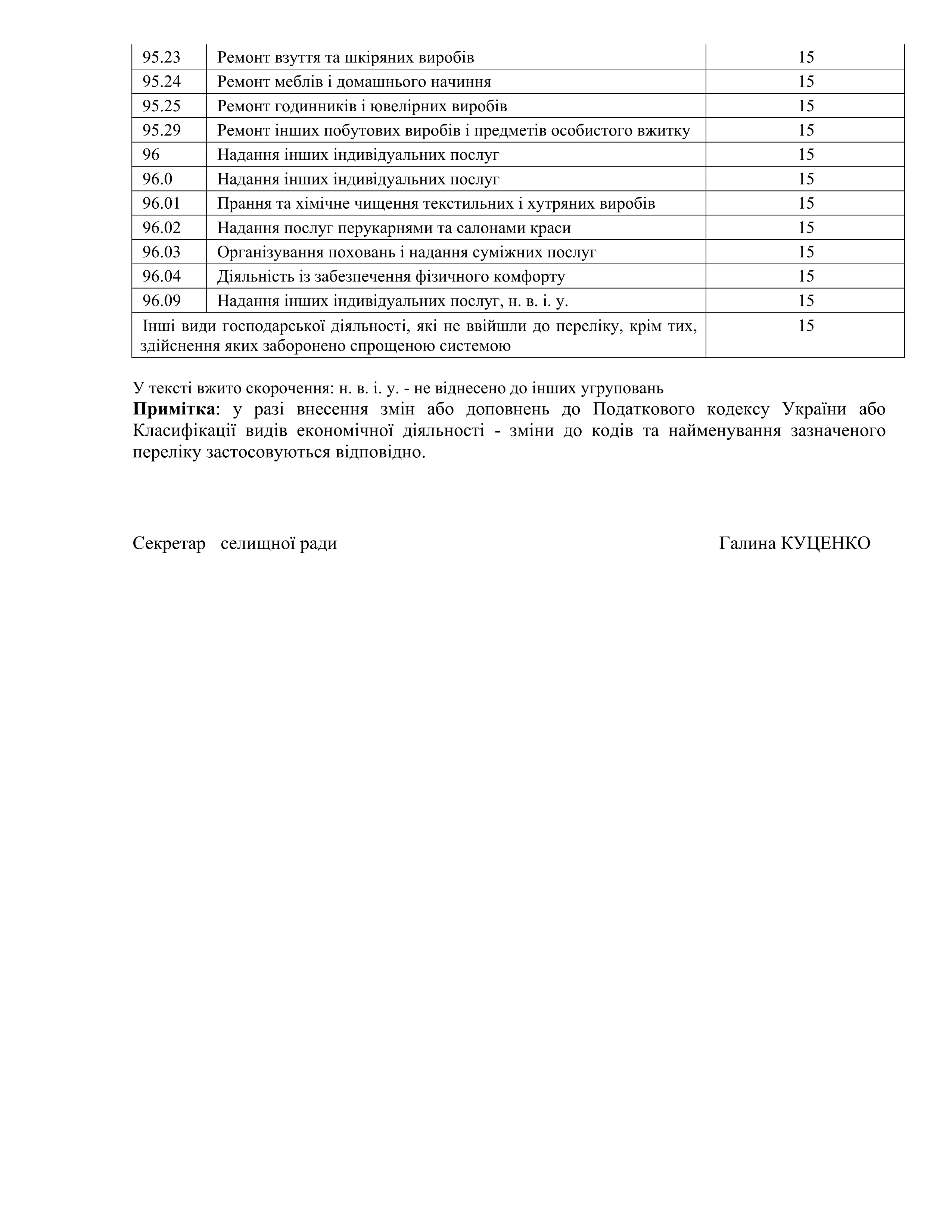 | 95.23 | Ремонт взуття та шкіряних виробів | 15 |
|---|---|---|
| 95.24 | Ремонт меблів і домашнього начиння | 15 |
| 95.25 | Ремонт годинників і ювелірних виробів | 15 |
| 95.29 | Ремонт інших побутових виробів і предметів особистого вжитку | 15 |
| 96 | Надання інших індивідуальних послуг | 15 |
| 96.0 | Надання інших індивідуальних послуг | 15 |
| 96.01 | Прання та хімічне чищення текстильних і хутряних виробів | 15 |
| 96.02 | Надання послуг перукарнями та салонами краси | 15 |
| 96.03 | Організування поховань і надання суміжних послуг | 15 |
| 96.04 | Діяльність із забезпечення фізичного комфорту | 15 |
| 96.09 | Надання інших індивідуальних послуг, н. в. і. у. | 15 |
| Інші види господарської діяльності, які не ввійшли до переліку, крім тих, здійснення яких заборонено спрощеною системою | | 15 |

У тексті вжито скорочення: н. в. і. у. - не віднесено до інших угруповань
**Примітка**: у разі внесення змін або доповнень до Податкового кодексу України або Класифікації видів економічної діяльності - зміни до кодів та найменування зазначеного переліку застосовуються відповідно.

Секретар селищної ради Галина КУЦЕНКО